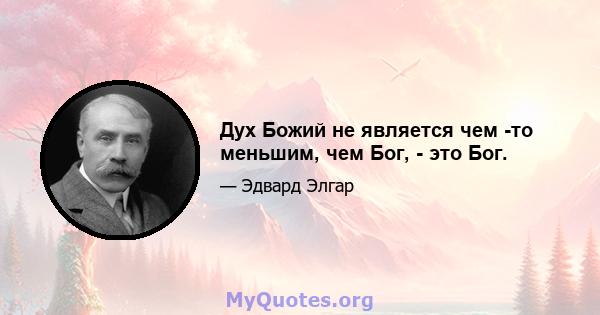 Дух Божий не является чем -то меньшим, чем Бог, - это Бог.

— Эдвард Элгар

MyQuotes.org